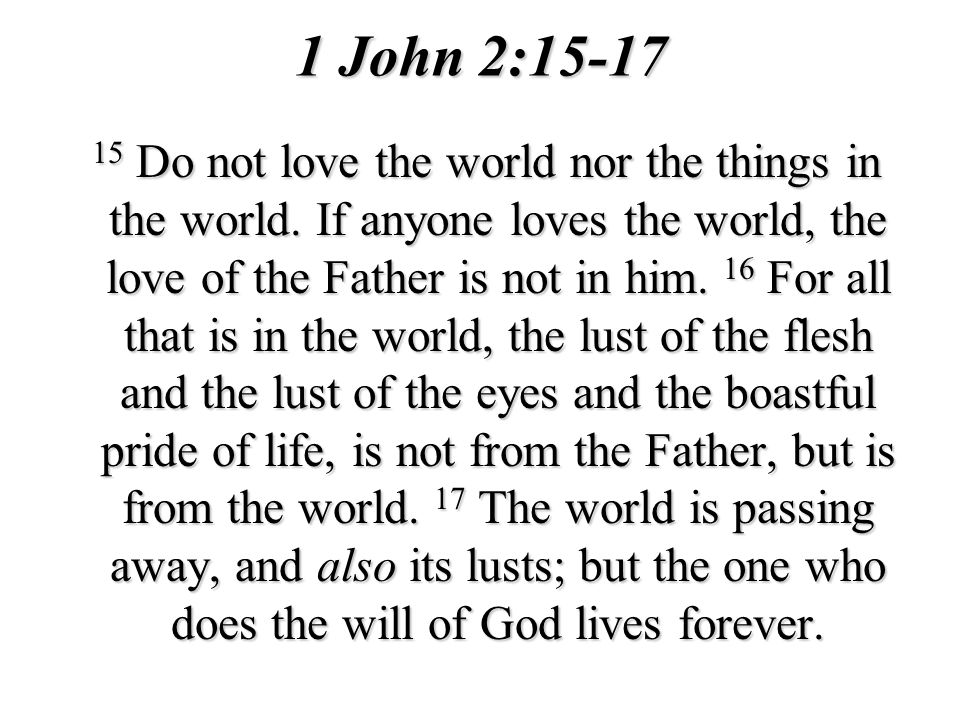 1 John 2:15-17

$^{15}$ Do not love the world nor the things in the world. If anyone loves the world, the love of the Father is not in him. $^{16}$ For all that is in the world, the lust of the flesh and the lust of the eyes and the boastful pride of life, is not from the Father, but is from the world. $^{17}$ The world is passing away, and also its lusts; but the one who does the will of God lives forever.